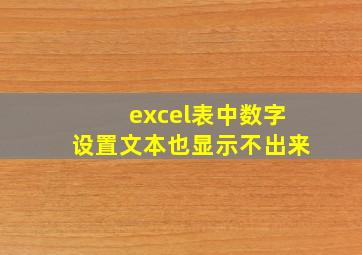 excel表中数字
设置文本也显示不出来